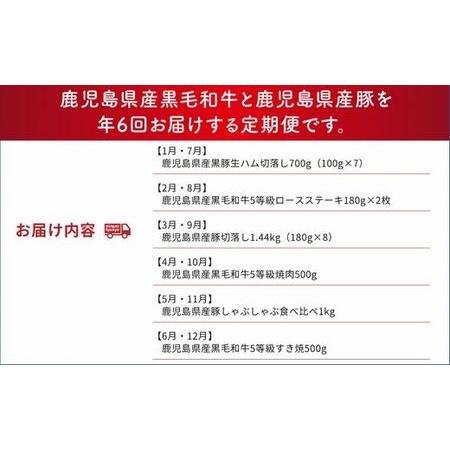 鹿児島県産黒毛和牛と鹿児島県産豚を年6回お届けする定期便です。

お届け内容

【1月・7月】
鹿児島県産黒豚生ハム切落し700g（100g×7）

【2月・8月】
鹿児島県産黒毛和牛5等級ロースステーキ180g×2枚

【3月・9月】
鹿児島県産豚切落し1.44kg（180g×8）

【4月・10月】
鹿児島県産黒毛和牛5等級焼肉500g

【5月・11月】
鹿児島県産豚しゃぶしゃぶ食べ比べ1kg

【6月・12月】
鹿児島県産黒毛和牛5等級すき焼500g